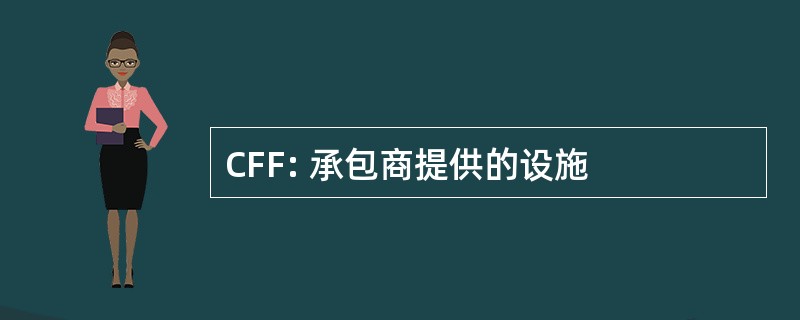 CFF: 承包商提供的设施